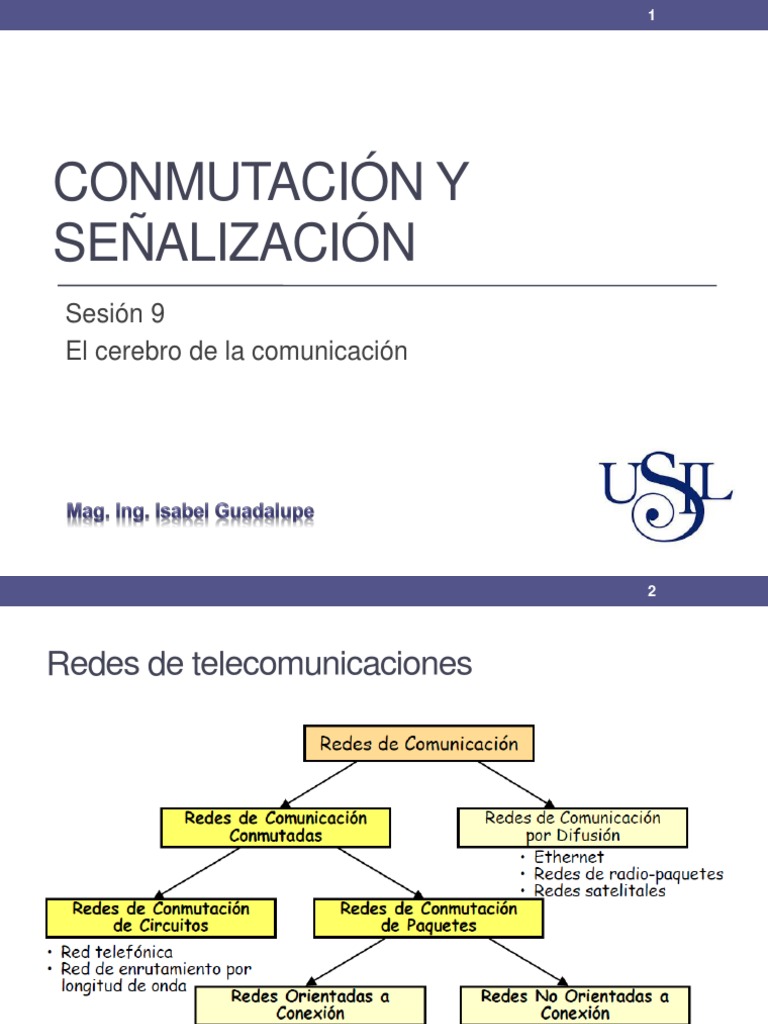 1

CONMUTACIÓN Y SEÑALIZACIÓN

Sesión 9
El cerebro de la comunicación

Mag. Ing. Isabel Guadalupe

USIL

2

Redes de telecomunicaciones

Redes de Comunicación

Redes de Comunicación Conmutadas

Redes de Comunicación por Difusión

• Ethernet
• Redes de radio-paquetes
• Redes satelitales

Redes de Conmutación de Circuitos

• Red telefónica
• Red de enrutamiento por longitud de onda

Redes de Conmutación de Paquetes

Redes Orientadas a Conexión

Redes No Orientadas a Conexión